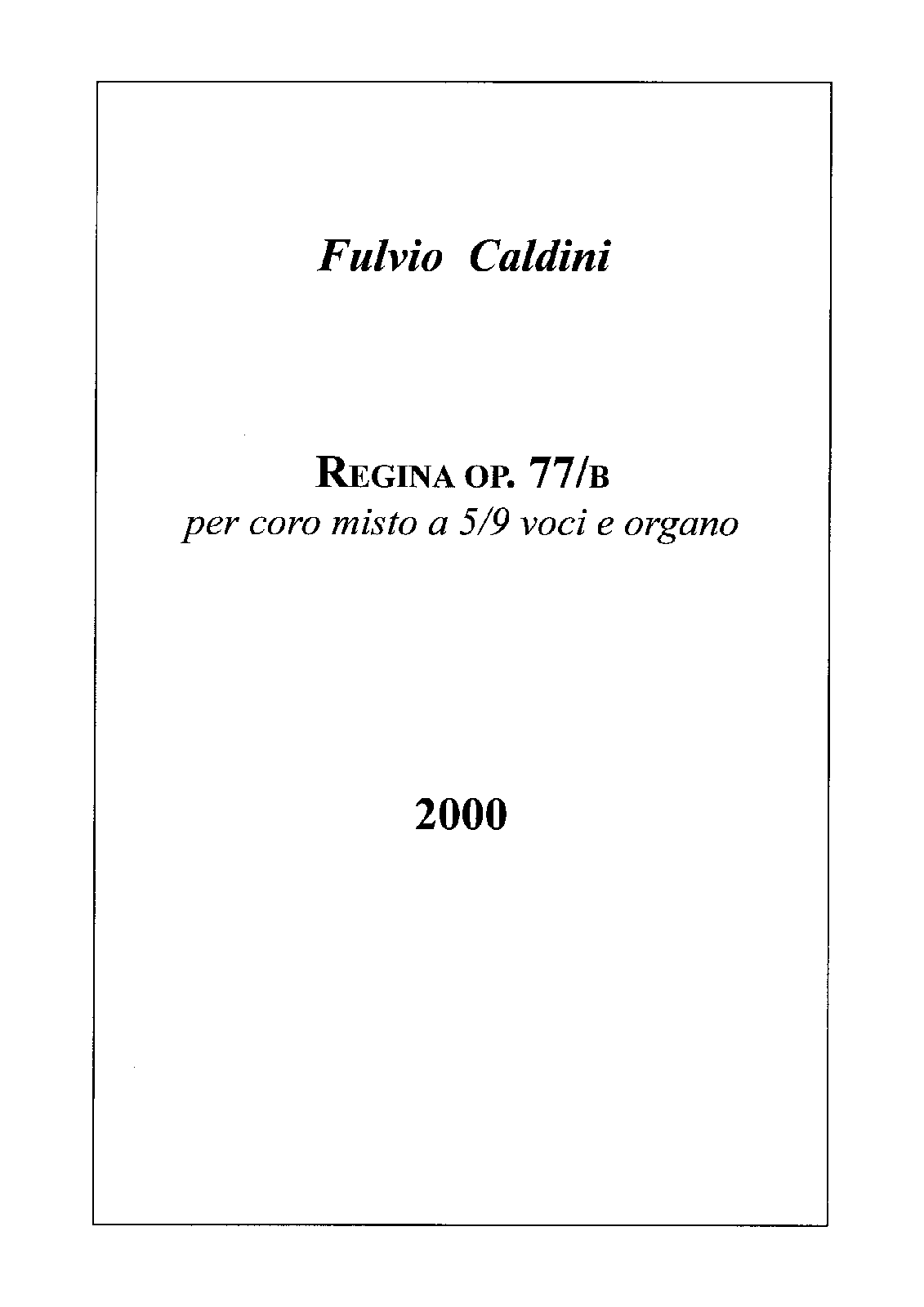 Fulvio Caldini

REGINA OP. 77/B
per coro misto a 5/9 voci e organo

2000